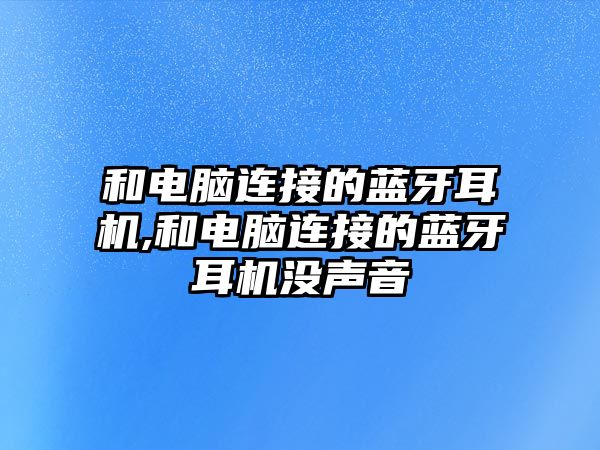 和电脑连接的蓝牙耳机,和电脑连接的蓝牙耳机没声音